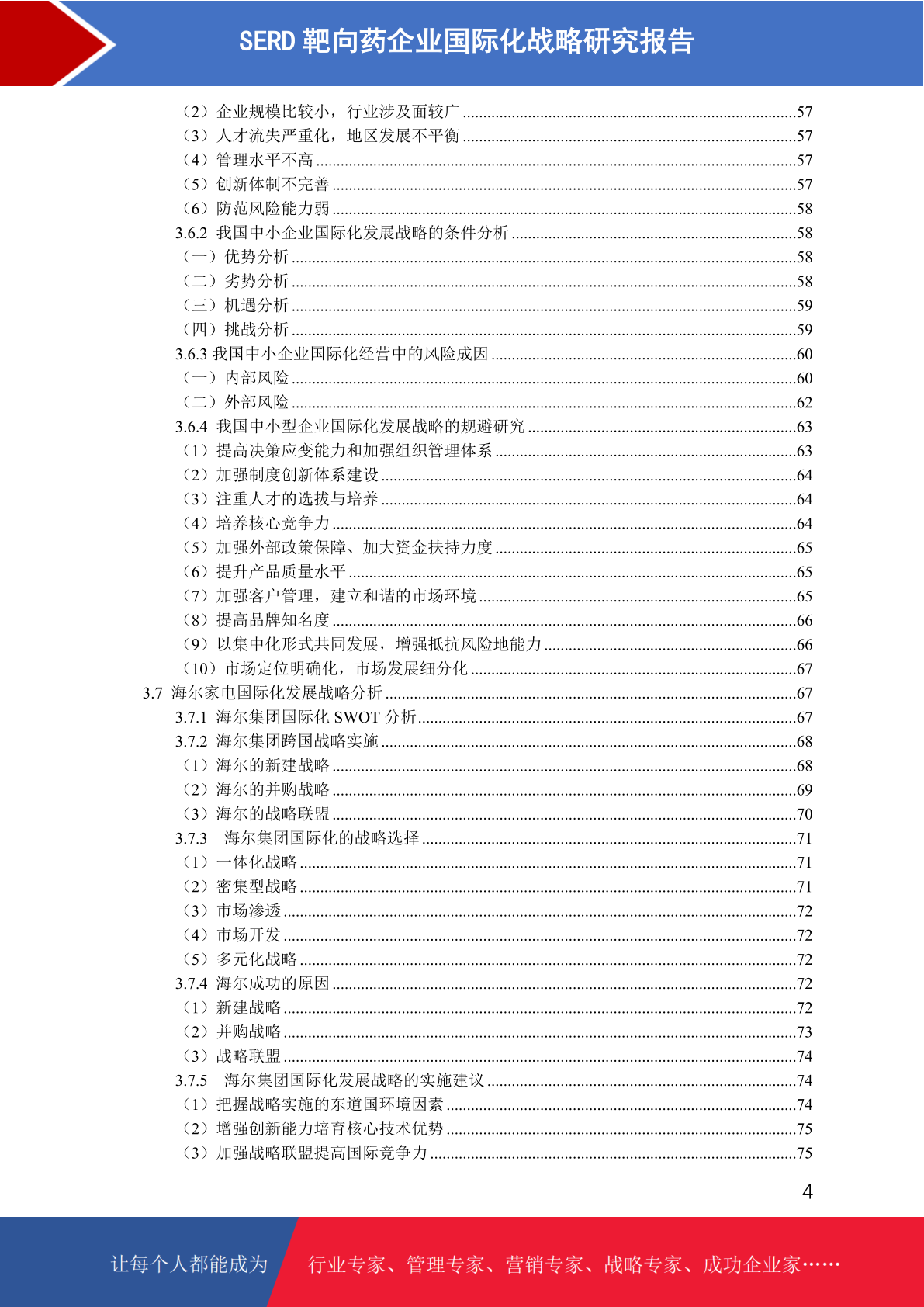 SERD 靶向药企业国际化战略研究报告

（2）企业规模比较小，行业涉及面较广 ........57
（3）人才流失严重化，地区发展不平衡 ........57
（4）管理水平不高 ........57
（5）创新体制不完善 ........57
（6）防范风险能力弱 ........58
3.6.2 我国中小企业国际化发展战略的条件分析 ........58
（一）优势分析 ........58
（二）劣势分析 ........58
（三）机遇分析 ........59
（四）挑战分析 ........59
3.6.3 我国中小企业国际化经营中的风险成因 ........60
（一）内部风险 ........60
（二）外部风险 ........62
3.6.4 我国中小型企业国际化发展战略的规避研究 ........63
（1）提高决策应变能力和加强组织管理体系 ........63
（2）加强制度创新体系建设 ........64
（3）注重人才的选拔与培养 ........64
（4）培养核心竞争力 ........64
（5）加强外部政策保障、加大资金扶持力度 ........65
（6）提升产品质量水平 ........65
（7）加强客户管理，建立和谐的市场环境 ........65
（8）提高品牌知名度 ........66
（9）以集中化形式共同发展，增强抵抗风险地能力 ........66
（10）市场定位明确化，市场发展细分化 ........67
3.7 海尔家电国际化发展战略分析 ........67
3.7.1 海尔集团国际化 SWOT 分析 ........67
3.7.2 海尔集团跨国战略实施 ........68
（1）海尔的新建战略 ........68
（2）海尔的并购战略 ........69
（3）海尔的战略联盟 ........70
3.7.3 海尔集团国际化的战略选择 ........71
（1）一体化战略 ........71
（2）密集型战略 ........71
（3）市场渗透 ........72
（4）市场开发 ........72
（5）多元化战略 ........72
3.7.4 海尔成功的原因 ........72
（1）新建战略 ........72
（2）并购战略 ........73
（3）战略联盟 ........74
3.7.5 海尔集团国际化发展战略的实施建议 ........74
（1）把握战略实施的东道国环境因素 ........74
（2）增强创新能力培育核心技术优势 ........75
（3）加强战略联盟提高国际竞争力 ........75

4

让每个人都能成为 行业专家、管理专家、营销专家、战略专家、成功企业家……